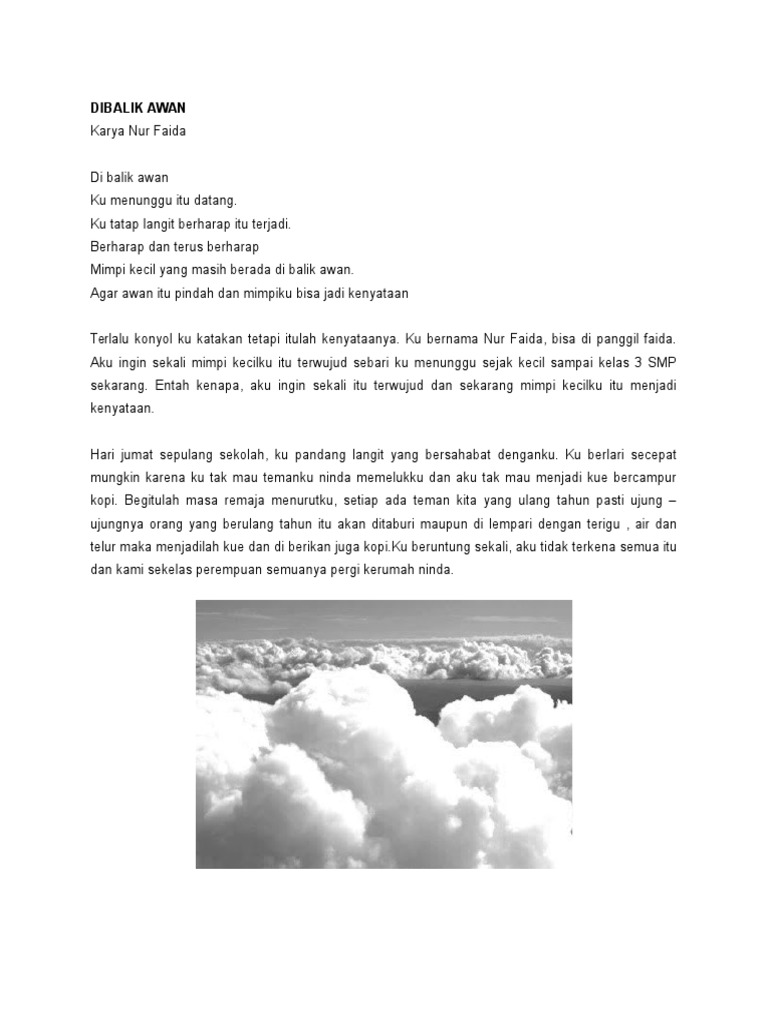 DIBALIK AWAN
Karya Nur Faida

Di balik awan
Ku menunggu itu datang.
Ku tatap langit berharap itu terjadi.
Berharap dan terus berharap
Mimpi kecil yang masih berada di balik awan.
Agar awan itu pindah dan mimpiku bisa jadi kenyataan

Terlalu konyol ku katakan tetapi itulah kenyataanya. Ku bernama Nur Faida, bisa di panggil faida. Aku ingin sekali mimpi kecilku itu terwujud sebari ku menunggu sejak kecil sampai kelas 3 SMP sekarang. Entah kenapa, aku ingin sekali itu terwujud dan sekarang mimpi kecilku itu menjadi kenyataan.

Hari jumat sepulang sekolah, ku pandang langit yang bersahabat denganku. Ku berlari secepat mungkin karena ku tak mau temanku ninda memelukku dan aku tak mau menjadi kue bercampur kopi. Begitulah masa remaja menurutku, setiap ada teman kita yang ulang tahun pasti ujung – ujungnya orang yang berulang tahun itu akan ditaburi maupun di lempari dengan terigu , air dan telur maka menjadilah kue dan di berikan juga kopi.Ku beruntung sekali, aku tidak terkena semua itu dan kami sekelas perempuan semuanya pergi kerumah ninda.